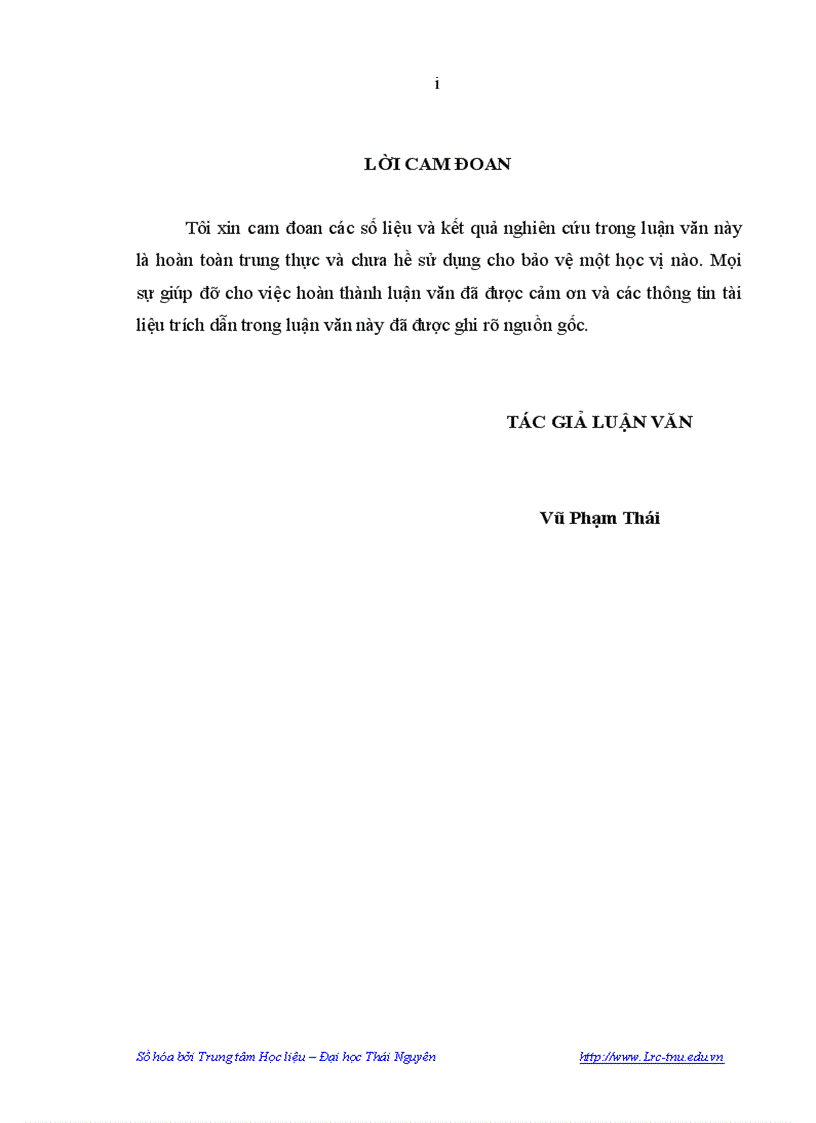 i

LỜI CAM ĐOAN

Tôi xin cam đoan các số liệu và kết quả nghiên cứu trong luận văn này là hoàn toàn trung thực và chưa hề sử dụng cho bảo vệ một học vị nào. Mọi sự giúp đỡ cho việc hoàn thành luận văn đã được cảm ơn và các thông tin tài liệu trích dẫn trong luận văn này đã được ghi rõ nguồn gốc.

TÁC GIẢ LUẬN VĂN

Vũ Phạm Thái

Số hóa bởi Trung tâm Học liệu – Đại học Thái Nguyên http://www.Lrc-tnu.edu.vn